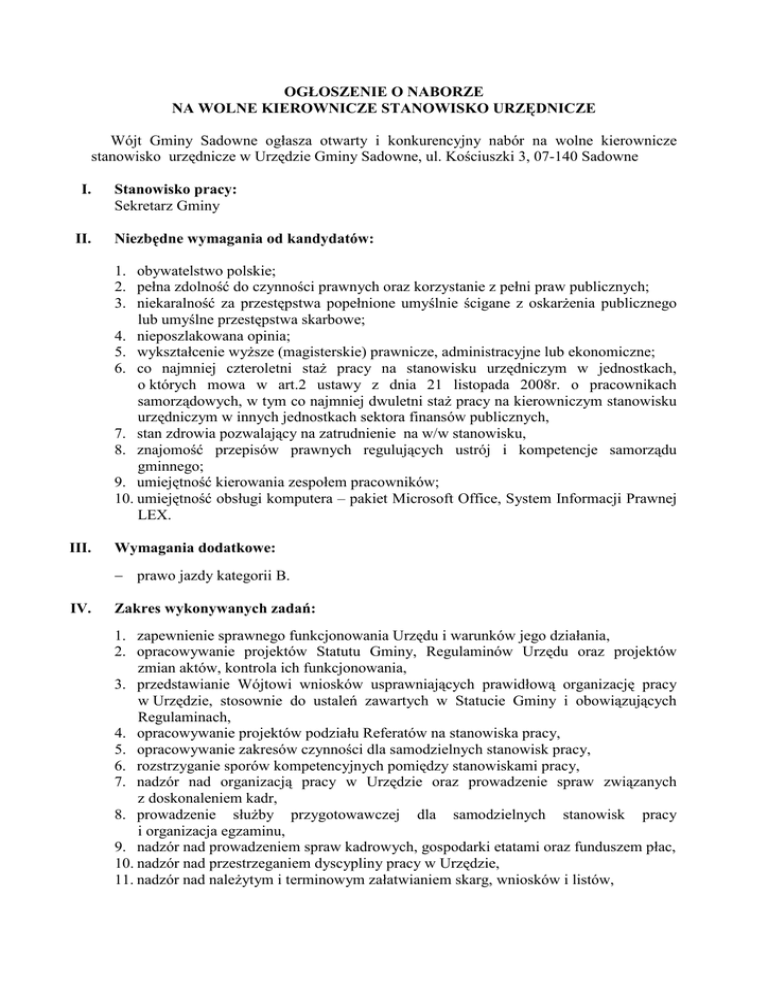 OGŁOSZENIE O NABORZE
NA WOLNE KIEROWNICZE STANOWISKO URZĘDNICZE

Wójt Gminy Sadowne ogłasza otwarty i konkurencyjny nabór na wolne kierownicze stanowisko urzędnicze w Urzędzie Gminy Sadowne, ul. Kościuszki 3, 07-140 Sadowne

I. Stanowisko pracy:
Sekretarz Gminy

II. Niezbędne wymagania od kandydatów:

1. obywatelstwo polskie;
2. pełna zdolność do czynności prawnych oraz korzystanie z pełni praw publicznych;
3. niekaralność za przestępstwa popełnione umyślnie ścigane z oskarżenia publicznego lub umyślne przestępstwa skarbowe;
4. nieposzlakowana opinia;
5. wykształcenie wyższe (magisterskie) prawnicze, administracyjne lub ekonomiczne;
6. co najmniej czteroletni staż pracy na stanowisku urzędniczym w jednostkach, o których mowa w art.2 ustawy z dnia 21 listopada 2008r. o pracownikach samorządowych, w tym co najmniej dwuletni staż pracy na kierowniczym stanowisku urzędniczym w innych jednostkach sektora finansów publicznych,
7. stan zdrowia pozwalający na zatrudnienie na w/w stanowisku,
8. znajomość przepisów prawnych regulujących ustrój i kompetencje samorządu gminnego;
9. umiejętność kierowania zespołem pracowników;
10. umiejętność obsługi komputera – pakiet Microsoft Office, System Informacji Prawnej LEX.

III. Wymagania dodatkowe:

– prawo jazdy kategorii B.

IV. Zakres wykonywanych zadań:

1. zapewnienie sprawnego funkcjonowania Urzędu i warunków jego działania,
2. opracowywanie projektów Statutu Gminy, Regulaminów Urzędu oraz projektów zmian aktów, kontrola ich funkcjonowania,
3. przedstawianie Wójtowi wniosków usprawniających prawidłową organizację pracy w Urzędzie, stosownie do ustaleń zawartych w Statucie Gminy i obowiązujących Regulaminach,
4. opracowywanie projektów podziału Referatów na stanowiska pracy,
5. opracowywanie zakresów czynności dla samodzielnych stanowisk pracy,
6. rozstrzyganie sporów kompetencyjnych pomiędzy stanowiskami pracy,
7. nadzór nad organizacją pracy w Urzędzie oraz prowadzenie spraw związanych z doskonaleniem kadr,
8. prowadzenie służby przygotowawczej dla samodzielnych stanowisk pracy i organizacja egzaminu,
9. nadzór nad prowadzeniem spraw kadrowych, gospodarki etatami oraz funduszem płac,
10. nadzór nad przestrzeganiem dyscypliny pracy w Urzędzie,
11. nadzór nad należytym i terminowym załatwianiem skarg, wniosków i listów,